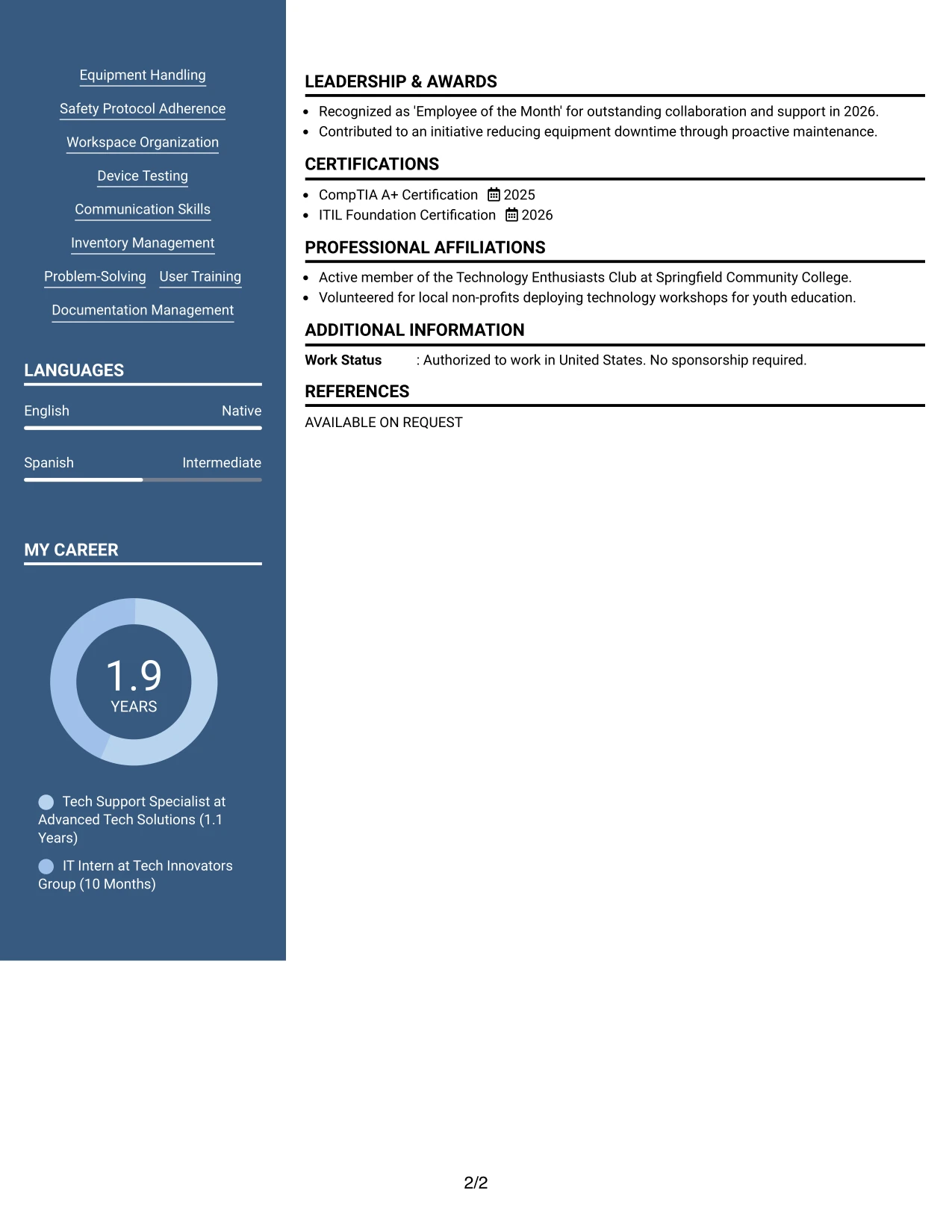 Equipment Handling

Safety Protocol Adherence

Workspace Organization

Device Testing

Communication Skills

Inventory Management

Problem-Solving

User Training

Documentation Management

LANGUAGES

English

Native

Spanish

Intermediate

MY CAREER

1.9
YEARS

Tech Support Specialist at Advanced Tech Solutions (1.1 Years)

IT Intern at Tech Innovators Group (10 Months)

LEADERSHIP & AWARDS

• Recognized as 'Employee of the Month' for outstanding collaboration and support in 2026.
• Contributed to an initiative reducing equipment downtime through proactive maintenance.

CERTIFICATIONS

• CompTIA A+ Certification 2025
• ITIL Foundation Certification 2026

PROFESSIONAL AFFILIATIONS

• Active member of the Technology Enthusiasts Club at Springfield Community College.
• Volunteered for local non-profits deploying technology workshops for youth education.

ADDITIONAL INFORMATION

Work Status : Authorized to work in United States. No sponsorship required.

REFERENCES

AVAILABLE ON REQUEST

2/2